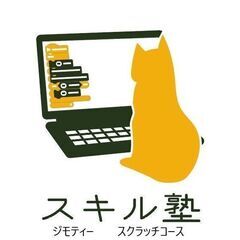 スキル塾
ジモティー　スクラッチコース